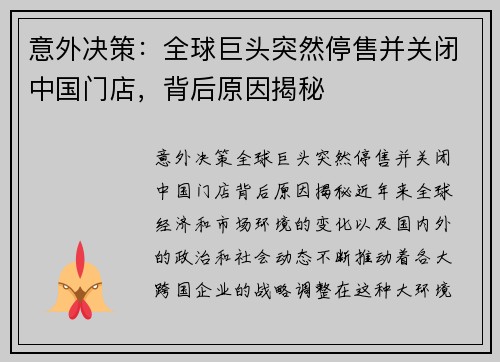 意外决策：全球巨头突然停售并关闭中国门店，背后原因揭秘

意外决策全球巨头突然停售并关闭中国门店背后原因揭秘近年来全球经济和市场环境的变化以及国内外的政治和社会动态不断推动着各大跨国企业的战略调整在这种大环境